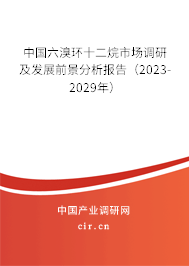 中国六溴环十二烷市场调研及发展前景分析报告（2023-2029年）

中国产业调研网

cir.cn